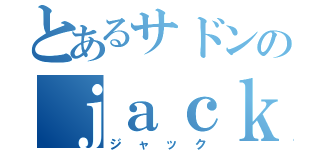 とあるサドンの
jack
ジャック